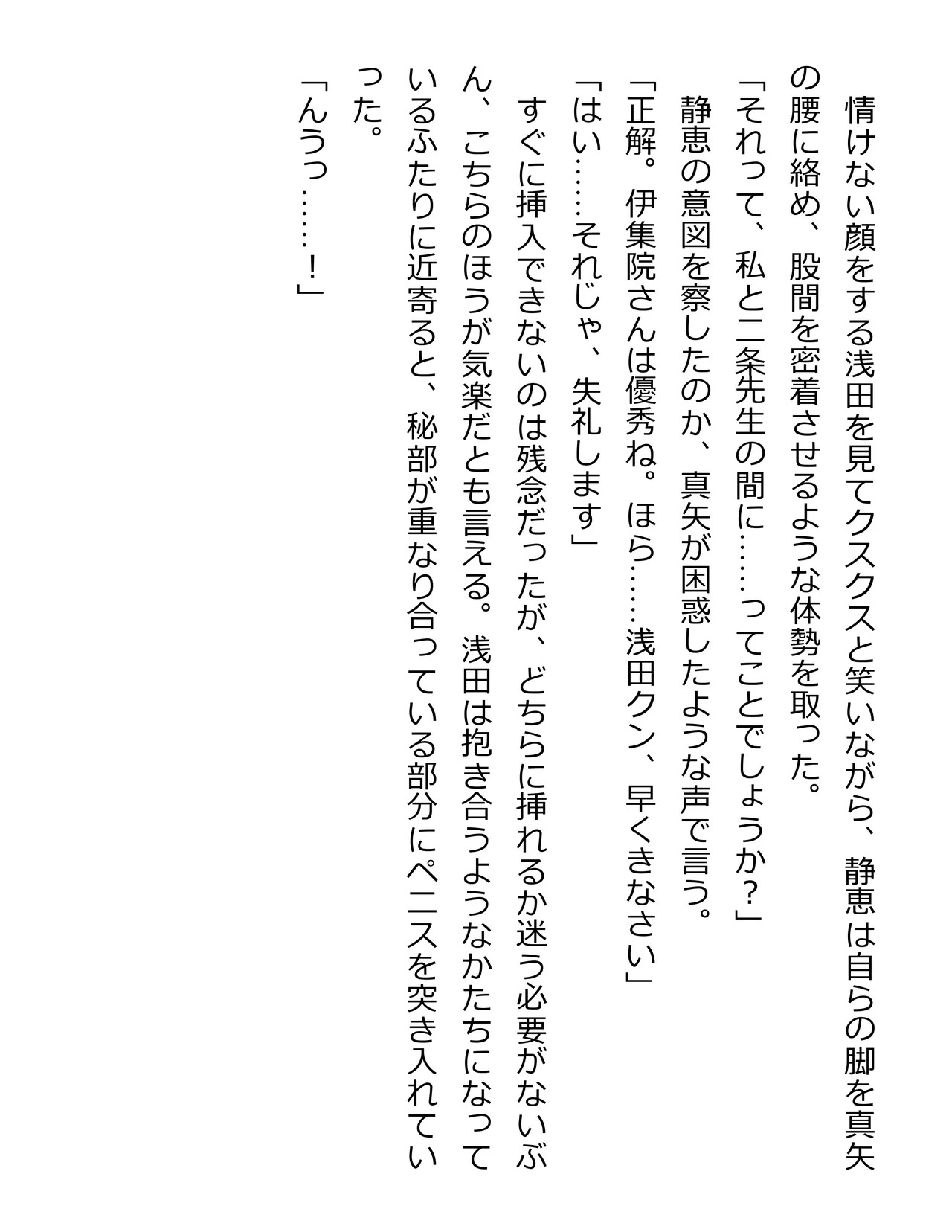 情けない顔をする浅田を見てクスクスと笑いながら、静恵は自らの脚を真矢の腰に絡め、股間を密着させるような体勢を取った。
「それって、私と二条先生の間に……ってことでしょうか？」
静恵の意図を察したのか、真矢が困惑したような声で言う。
「正解。伊集院さんは優秀ね。ほら……浅田クン、早くきなさい」
「はい……それじゃ、失礼します」
すぐに挿入できないのは残念だったが、どちらに挿れるか迷う必要がないぶん、こちらのほうが気楽だとも言える。浅田は抱き合うようなかたちになっているふたりに近寄ると、秘部が重なり合っている部分にペニスを突き入れていった。
「んうっ……！」